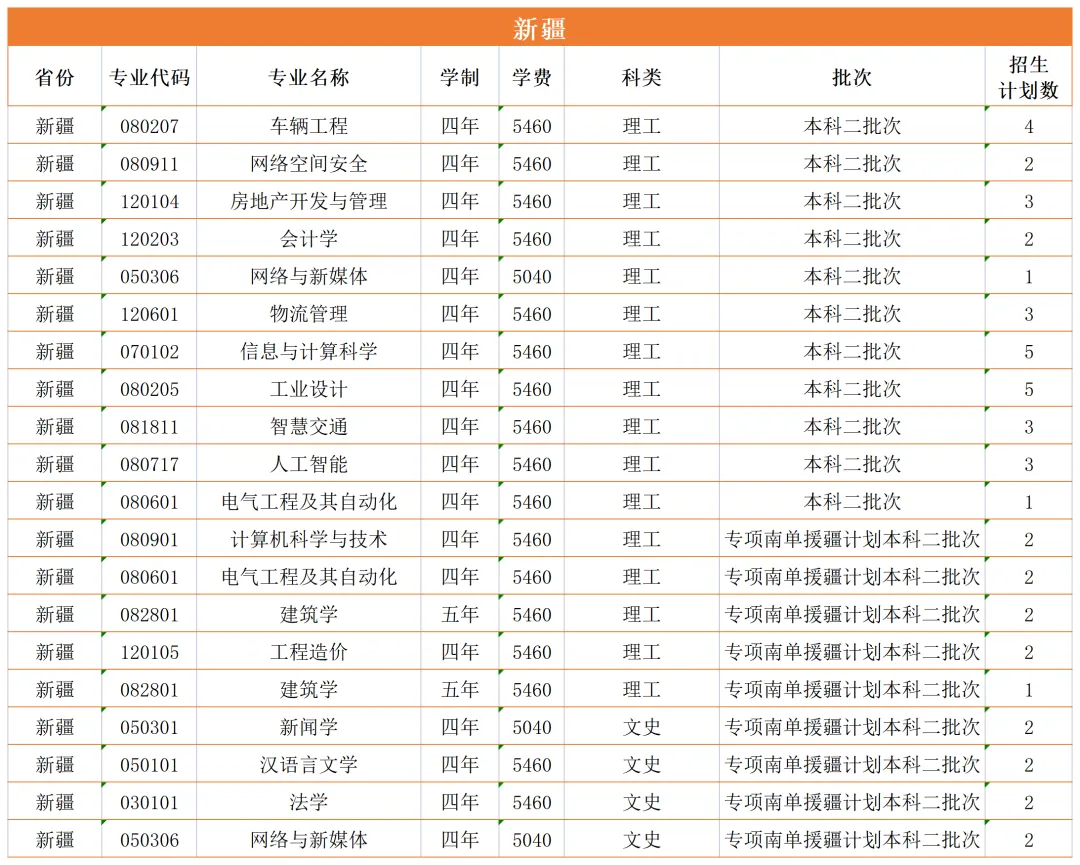 新疆

| 省份 | 专业代码 | 专业名称 | 学制 | 学费 | 科类 | 批次 | 招生计划数 |
|---|---|---|---|---|---|---|---|
| 新疆 | 080207 | 车辆工程 | 四年 | 5460 | 理工 | 本科二批次 | 4 |
| 新疆 | 080911 | 网络空间安全 | 四年 | 5460 | 理工 | 本科二批次 | 2 |
| 新疆 | 120104 | 房地产开发与管理 | 四年 | 5460 | 理工 | 本科二批次 | 3 |
| 新疆 | 120203 | 会计学 | 四年 | 5460 | 理工 | 本科二批次 | 2 |
| 新疆 | 050306 | 网络与新媒体 | 四年 | 5040 | 理工 | 本科二批次 | 1 |
| 新疆 | 120601 | 物流管理 | 四年 | 5460 | 理工 | 本科二批次 | 3 |
| 新疆 | 070102 | 信息与计算科学 | 四年 | 5460 | 理工 | 本科二批次 | 5 |
| 新疆 | 080205 | 工业设计 | 四年 | 5460 | 理工 | 本科二批次 | 5 |
| 新疆 | 081811 | 智慧交通 | 四年 | 5460 | 理工 | 本科二批次 | 3 |
| 新疆 | 080717 | 人工智能 | 四年 | 5460 | 理工 | 本科二批次 | 3 |
| 新疆 | 080601 | 电气工程及其自动化 | 四年 | 5460 | 理工 | 本科二批次 | 1 |
| 新疆 | 080901 | 计算机科学与技术 | 四年 | 5460 | 理工 | 专项南单援疆计划本科二批次 | 2 |
| 新疆 | 080601 | 电气工程及其自动化 | 四年 | 5460 | 理工 | 专项南单援疆计划本科二批次 | 2 |
| 新疆 | 082801 | 建筑学 | 五年 | 5460 | 理工 | 专项南单援疆计划本科二批次 | 2 |
| 新疆 | 120105 | 工程造价 | 四年 | 5460 | 理工 | 专项南单援疆计划本科二批次 | 2 |
| 新疆 | 082801 | 建筑学 | 五年 | 5460 | 理工 | 专项南单援疆计划本科二批次 | 1 |
| 新疆 | 050301 | 新闻学 | 四年 | 5040 | 文史 | 专项南单援疆计划本科二批次 | 2 |
| 新疆 | 050101 | 汉语言文学 | 四年 | 5460 | 文史 | 专项南单援疆计划本科二批次 | 2 |
| 新疆 | 030101 | 法学 | 四年 | 5460 | 文史 | 专项南单援疆计划本科二批次 | 2 |
| 新疆 | 050306 | 网络与新媒体 | 四年 | 5040 | 文史 | 专项南单援疆计划本科二批次 | 2 |